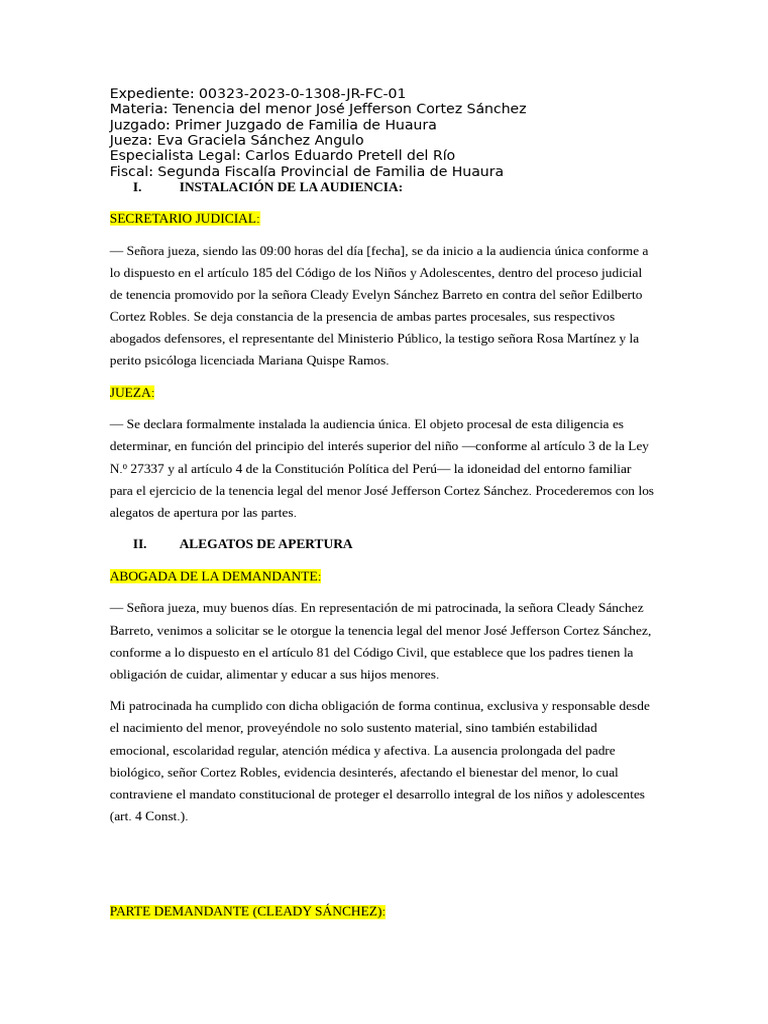 Expediente: 00323-2023-0-1308-JR-FC-01
Materia: Tenencia del menor José Jefferson Cortez Sánchez
Juzgado: Primer Juzgado de Familia de Huaura
Jueza: Eva Graciela Sánchez Angulo
Especialista Legal: Carlos Eduardo Pretell del Río
Fiscal: Segunda Fiscalía Provincial de Familia de Huaura

I. INSTALACIÓN DE LA AUDIENCIA:

SECRETARIO JUDICIAL:

— Señora jueza, siendo las 09:00 horas del día [fecha], se da inicio a la audiencia única conforme a lo dispuesto en el artículo 185 del Código de los Niños y Adolescentes, dentro del proceso judicial de tenencia promovido por la señora Cleady Evelyn Sánchez Barreto en contra del señor Edilberto Cortez Robles. Se deja constancia de la presencia de ambas partes procesales, sus respectivos abogados defensores, el representante del Ministerio Público, la testigo señora Rosa Martínez y la perito psicóloga licenciada Mariana Quispe Ramos.

JUEZA:

— Se declara formalmente instalada la audiencia única. El objeto procesal de esta diligencia es determinar, en función del principio del interés superior del niño —conforme al artículo 3 de la Ley N.º 27337 y al artículo 4 de la Constitución Política del Perú— la idoneidad del entorno familiar para el ejercicio de la tenencia legal del menor José Jefferson Cortez Sánchez. Procederemos con los alegatos de apertura por las partes.

II. ALEGATOS DE APERTURA

ABOGADA DE LA DEMANDANTE:

— Señora jueza, muy buenos días. En representación de mi patrocinada, la señora Cleady Sánchez Barreto, venimos a solicitar se le otorgue la tenencia legal del menor José Jefferson Cortez Sánchez, conforme a lo dispuesto en el artículo 81 del Código Civil, que establece que los padres tienen la obligación de cuidar, alimentar y educar a sus hijos menores.

Mi patrocinada ha cumplido con dicha obligación de forma continua, exclusiva y responsable desde el nacimiento del menor, proveyéndole no solo sustento material, sino también estabilidad emocional, escolaridad regular, atención médica y afectiva. La ausencia prolongada del padre biológico, señor Cortez Robles, evidencia desinterés, afectando el bienestar del menor, lo cual contraviene el mandato constitucional de proteger el desarrollo integral de los niños y adolescentes (art. 4 Const.).

PARTE DEMANDANTE (CLEADY SÁNCHEZ):